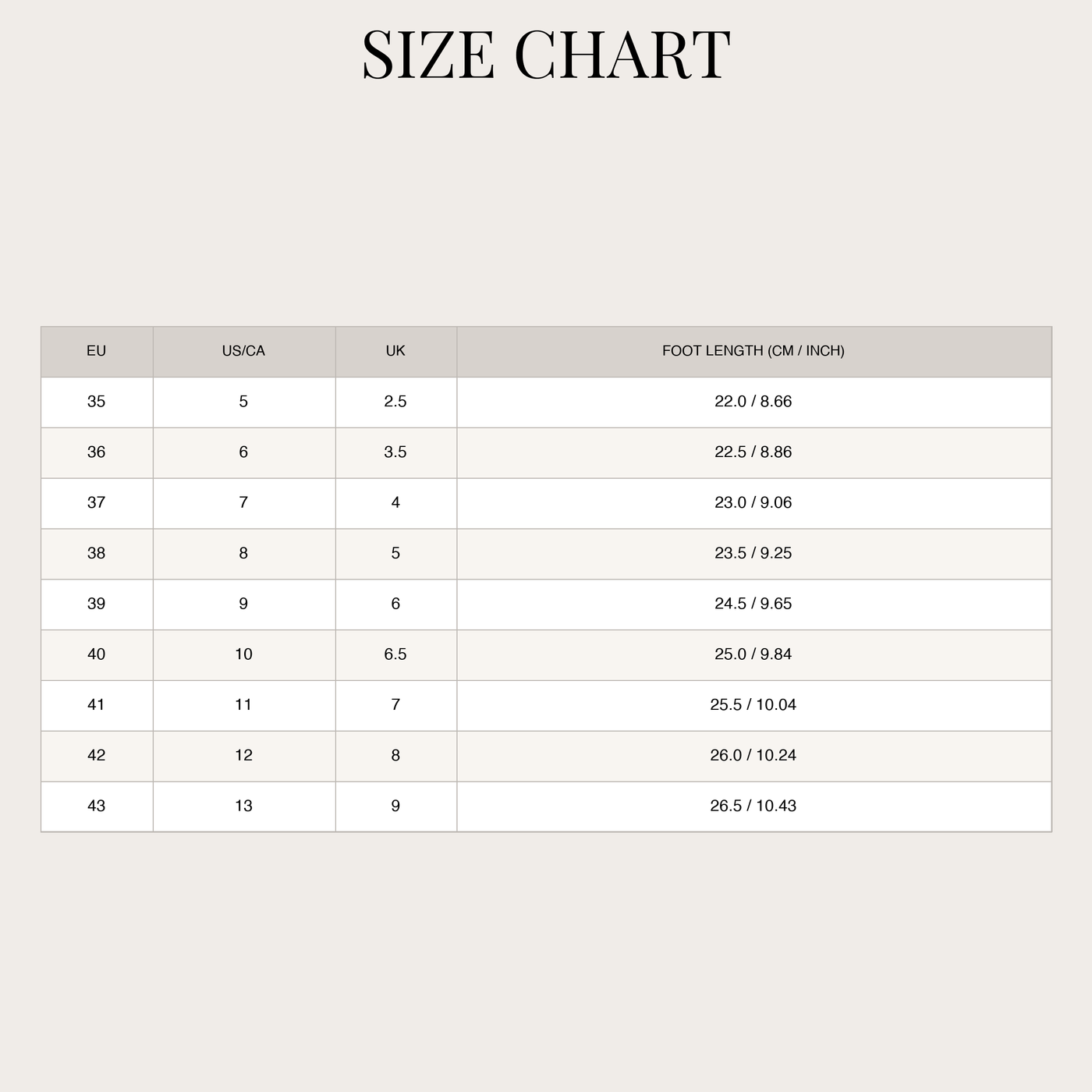 SIZE CHART

| EU | US/CA | UK | FOOT LENGTH (CM / INCH) |
|---|---|---|---|
| 35 | 5 | 2.5 | 22.0 / 8.66 |
| 36 | 6 | 3.5 | 22.5 / 8.86 |
| 37 | 7 | 4 | 23.0 / 9.06 |
| 38 | 8 | 5 | 23.5 / 9.25 |
| 39 | 9 | 6 | 24.5 / 9.65 |
| 40 | 10 | 6.5 | 25.0 / 9.84 |
| 41 | 11 | 7 | 25.5 / 10.04 |
| 42 | 12 | 8 | 26.0 / 10.24 |
| 43 | 13 | 9 | 26.5 / 10.43 |